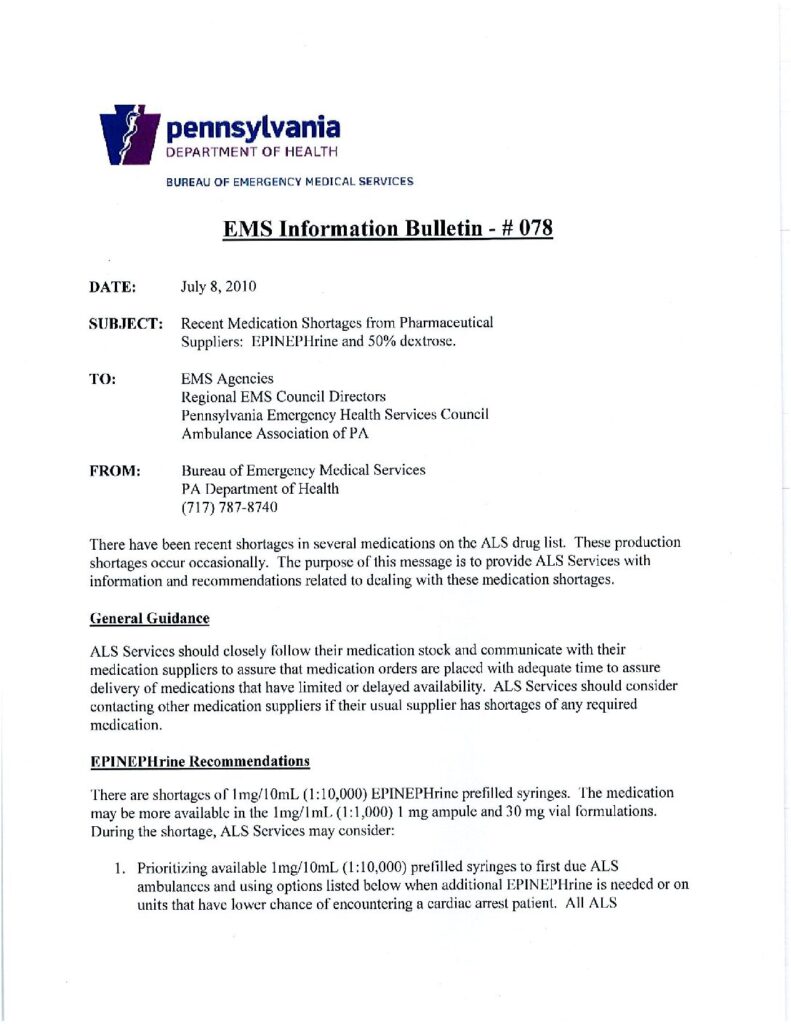 pennsylvania
DEPARTMENT OF HEALTH

BUREAU OF EMERGENCY MEDICAL SERVICES

EMS Information Bulletin - # 078

DATE: July 8, 2010

SUBJECT: Recent Medication Shortages from Pharmaceutical Suppliers: EPINEPHrine and 50% dextrose.

TO: EMS Agencies
Regional EMS Council Directors
Pennsylvania Emergency Health Services Council
Ambulance Association of PA

FROM: Bureau of Emergency Medical Services
PA Department of Health
(717) 787-8740

There have been recent shortages in several medications on the ALS drug list. These production shortages occur occasionally. The purpose of this message is to provide ALS Services with information and recommendations related to dealing with these medication shortages.

General Guidance

ALS Services should closely follow their medication stock and communicate with their medication suppliers to assure that medication orders are placed with adequate time to assure delivery of medications that have limited or delayed availability. ALS Services should consider contacting other medication suppliers if their usual supplier has shortages of any required medication.

EPINEPHrine Recommendations

There are shortages of 1mg/10mL (1:10,000) EPINEPHrine prefilled syringes. The medication may be more available in the 1mg/1mL (1:1,000) 1 mg ampule and 30 mg vial formulations. During the shortage, ALS Services may consider:

1. Prioritizing available 1mg/10mL (1:10,000) prefilled syringes to first due ALS ambulances and using options listed below when additional EPINEPHrine is needed or on units that have lower chance of encountering a cardiac arrest patient. All ALS